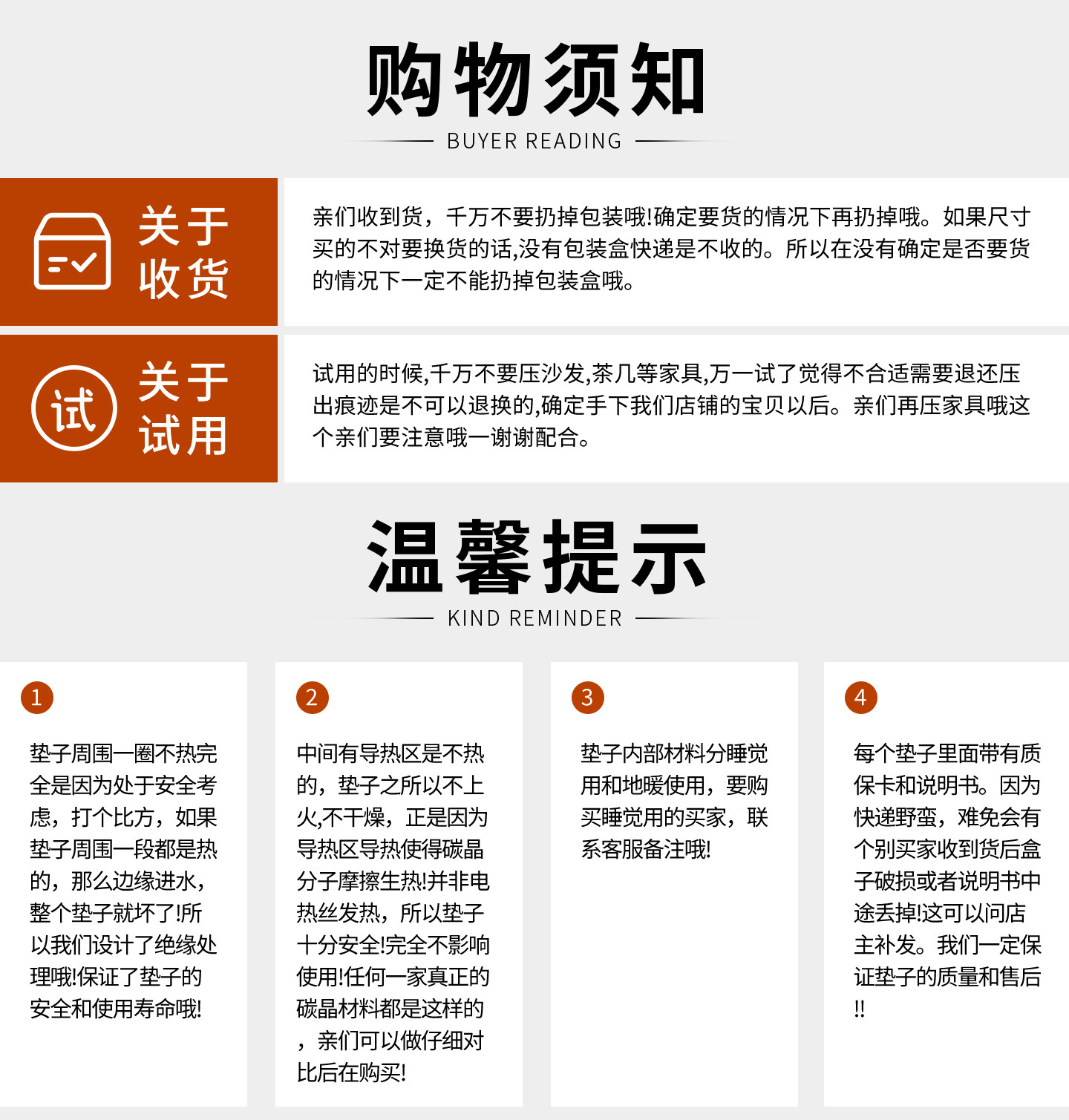 购物须知

BUYER READING

关于收货

亲们收到货，千万不要扔掉包装哦!确定要货的情况下再扔掉哦。如果尺寸买的不对要换货的话,没有包装盒快递是不收的。所以在没有确定是否要货的情况下一定不能扔掉包装盒哦。

试

关于试用

试用的时候,千万不要压沙发,茶几等家具,万一试了觉得不合适需要退还压出痕迹是不可以退换的,确定手下我们店铺的宝贝以后。亲们再压家具哦这个亲们要注意哦一谢谢配合。

温馨提示

KIND REMINDER

1

垫子周围一圈不热完全是因为处于安全考虑，打个比方，如果垫子周围一段都是热的，那么边缘进水，整个垫子就坏了!所以我们设计了绝缘处理哦!保证了垫子的安全和使用寿命哦!

2

中间有导热区是不热的，垫子之所以不上火,不干燥，正是因为导热区导热使得碳晶分子摩擦生热!并非电热丝发热，所以垫子十分安全!完全不影响使用!任何一家真正的碳晶材料都是这样的，亲们可以做仔细对比后在购买!

3

垫子内部材料分睡觉用和地暖使用，要购买睡觉用的买家，联系客服备注哦!

4

每个垫子里面带有质保卡和说明书。因为快递野蛮，难免会有个别买家收到货后盒子破损或者说明书中途丢掉!这可以问店主补发。我们一定保证垫子的质量和售后!!